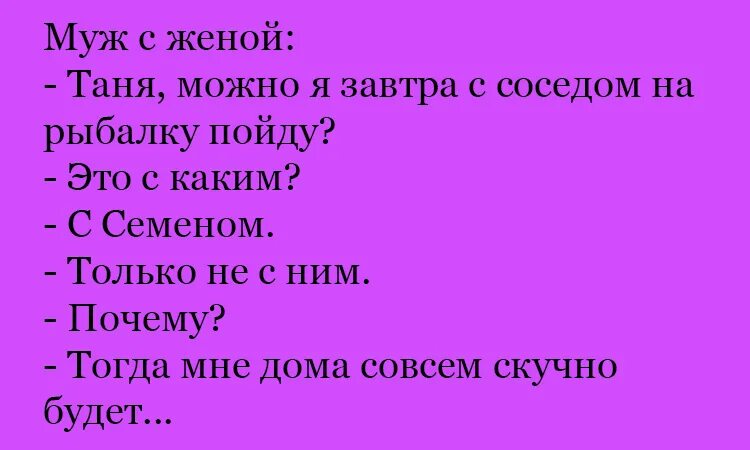 Муж с женой:
- Таня, можно я завтра с соседом на рыбалку пойду?
- Это с каким?
- С Семеном.
- Только не с ним.
- Почему?
- Тогда мне дома совсем скучно будет...